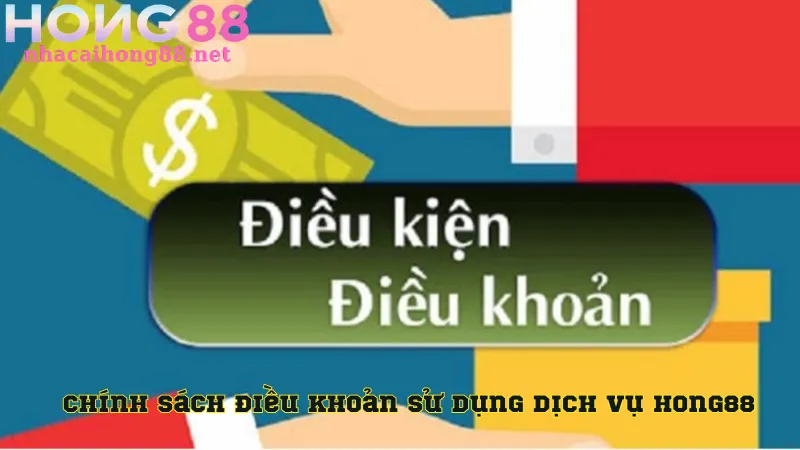 HONG88
nhacaihong88.net

$

Điều kiện
Điều khoản

CHÍNH SÁCH ĐIỀU KHOẢN SỬ DỤNG DỊCH VỤ HONG88